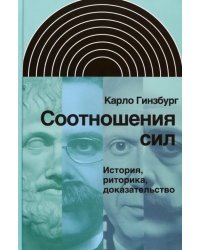 Карло Гинзбург

Соотношения сил

История, риторика, доказательство